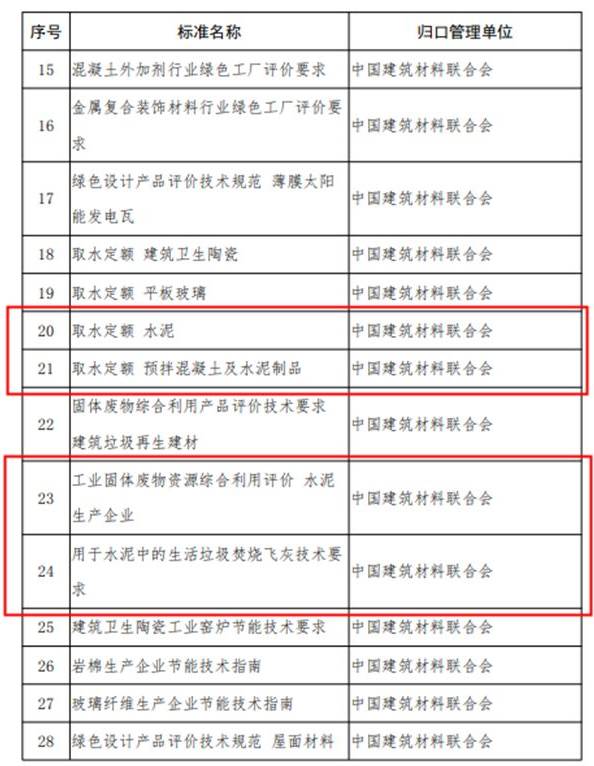 | 序号 | 标准名称 | 归口管理单位 |
|---|---|---|
| 15 | 混凝土外加剂行业绿色工厂评价要求 | 中国建筑材料联合会 |
| 16 | 金属复合装饰材料行业绿色工厂评价要求 | 中国建筑材料联合会 |
| 17 | 绿色设计产品评价技术规范 薄膜太阳能发电瓦 | 中国建筑材料联合会 |
| 18 | 取水定额 建筑卫生陶瓷 | 中国建筑材料联合会 |
| 19 | 取水定额 平板玻璃 | 中国建筑材料联合会 |
| 20 | 取水定额 水泥 | 中国建筑材料联合会 |
| 21 | 取水定额 预拌混凝土及水泥制品 | 中国建筑材料联合会 |
| 22 | 固体废物综合利用产品评价技术要求 建筑垃圾再生建材 | 中国建筑材料联合会 |
| 23 | 工业固体废物资源综合利用评价 水泥生产企业 | 中国建筑材料联合会 |
| 24 | 用于水泥中的生活垃圾焚烧飞灰技术要求 | 中国建筑材料联合会 |
| 25 | 建筑卫生陶瓷工业窑炉节能技术要求 | 中国建筑材料联合会 |
| 26 | 岩棉生产企业节能技术指南 | 中国建筑材料联合会 |
| 27 | 玻璃纤维生产企业节能技术指南 | 中国建筑材料联合会 |
| 28 | 绿色设计产品评价技术规范 屋面材料 | 中国建筑材料联合会 |